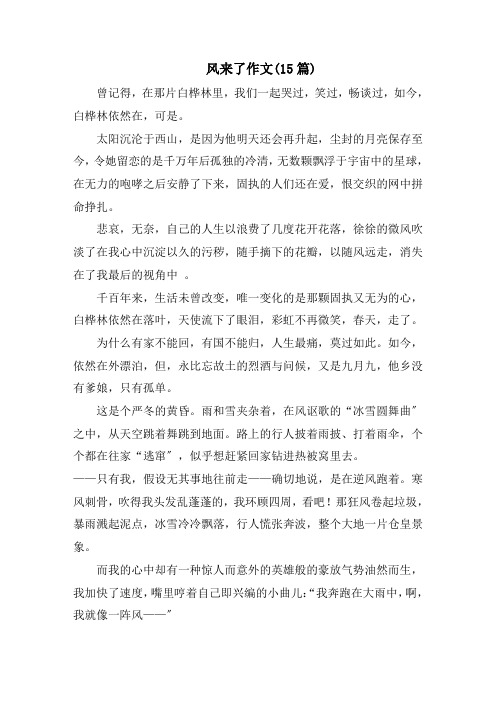 风来了作文(15篇)

曾记得，在那片白桦林里，我们一起哭过，笑过，畅谈过，如今，白桦林依然在，可是。

太阳沉沦于西山，是因为他明天还会再升起，尘封的月亮保存至今，令她留恋的是千万年后孤独的冷清，无数颗飘浮于宇宙中的星球，在无力的咆哮之后安静了下来，固执的人们还在爱，恨交织的网中拼命挣扎。

悲哀，无奈，自己的人生以浪费了几度花开花落，徐徐的微风吹淡了在我心中沉淀以久的污秽，随手摘下的花瓣，以随风远走，消失在了我最后的视角中 。

千百年来，生活未曾改变，唯一变化的是那颗固执又无为的心，白桦林依然在落叶，天使流下了眼泪，彩虹不再微笑，春天，走了。

为什么有家不能回，有国不能归，人生最痛，莫过如此。如今，依然在外漂泊，但，永比忘故土的烈酒与问候，又是九月九，他乡没有爹娘，只有孤单。

这是个严冬的黄昏。雨和雪夹杂着，在风讴歌的“冰雪圆舞曲”之中，从天空跳着舞跳到地面。路上的行人披着雨披、打着雨伞，个个都在往家“逃窜”，似乎想赶紧回家钻进热被窝里去。
——只有我，假设无其事地往前走——确切地说，是在逆风跑着。寒风刺骨，吹得我头发乱蓬蓬的，我环顾四周，看吧！那狂风卷起垃圾，暴雨溅起泥点，冰雪冷冷飘落，行人慌张奔波，整个大地一片仓皇景象。

而我的心中却有一种惊人而意外的英雄般的豪放气势油然而生，我加快了速度，嘴里哼着自己即兴编的小曲儿:“我奔跑在大雨中，啊，我就像一阵风——”